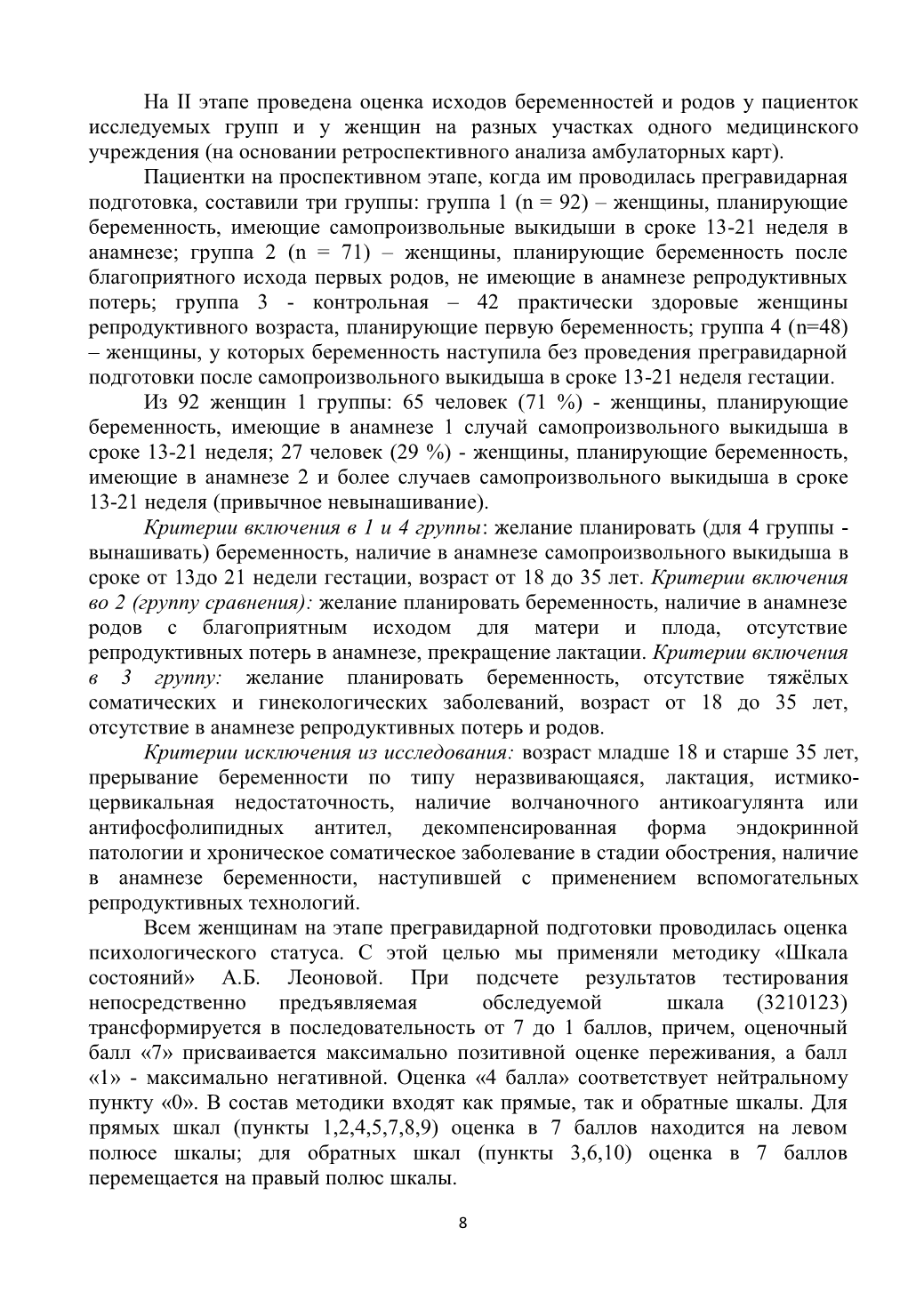 На II этапе проведена оценка исходов беременностей и родов у пациенток исследуемых групп и у женщин на разных участках одного медицинского учреждения (на основании ретроспективного анализа амбулаторных карт).

Пациентки на проспективном этапе, когда им проводилась прегравидарная подготовка, составили три группы: группа 1 (n = 92) – женщины, планирующие беременность, имеющие самопроизвольные выкидыши в сроке 13-21 неделя в анамнезе; группа 2 (n = 71) – женщины, планирующие беременность после благоприятного исхода первых родов, не имеющие в анамнезе репродуктивных потерь; группа 3 - контрольная – 42 практически здоровые женщины репродуктивного возраста, планирующие первую беременность; группа 4 (n=48) – женщины, у которых беременность наступила без проведения прегравидарной подготовки после самопроизвольного выкидыша в сроке 13-21 неделя гестации.

Из 92 женщин 1 группы: 65 человек (71 %) - женщины, планирующие беременность, имеющие в анамнезе 1 случай самопроизвольного выкидыша в сроке 13-21 неделя; 27 человек (29 %) - женщины, планирующие беременность, имеющие в анамнезе 2 и более случаев самопроизвольного выкидыша в сроке 13-21 неделя (привычное невынашивание).

Критерии включения в 1 и 4 группы: желание планировать (для 4 группы - вынашивать) беременность, наличие в анамнезе самопроизвольного выкидыша в сроке от 13до 21 недели гестации, возраст от 18 до 35 лет. Критерии включения во 2 (группу сравнения): желание планировать беременность, наличие в анамнезе родов с благоприятным исходом для матери и плода, отсутствие репродуктивных потерь в анамнезе, прекращение лактации. Критерии включения в 3 группу: желание планировать беременность, отсутствие тяжёлых соматических и гинекологических заболеваний, возраст от 18 до 35 лет, отсутствие в анамнезе репродуктивных потерь и родов.

Критерии исключения из исследования: возраст младше 18 и старше 35 лет, прерывание беременности по типу неразвивающаяся, лактация, истмико-цервикальная недостаточность, наличие волчаночного антикоагулянта или антифосфолипидных антител, декомпенсированная форма эндокринной патологии и хроническое соматическое заболевание в стадии обострения, наличие в анамнезе беременности, наступившей с применением вспомогательных репродуктивных технологий.

Всем женщинам на этапе прегравидарной подготовки проводилась оценка психологического статуса. С этой целью мы применяли методику «Шкала состояний» А.Б. Леоновой. При подсчете результатов тестирования непосредственно предъявляемая обследуемой шкала (3210123) трансформируется в последовательность от 7 до 1 баллов, причем, оценочный балл «7» присваивается максимально позитивной оценке переживания, а балл «1» - максимально негативной. Оценка «4 балла» соответствует нейтральному пункту «0». В состав методики входят как прямые, так и обратные шкалы. Для прямых шкал (пункты 1,2,4,5,7,8,9) оценка в 7 баллов находится на левом полюсе шкалы; для обратных шкал (пункты 3,6,10) оценка в 7 баллов перемещается на правый полюс шкалы.

8